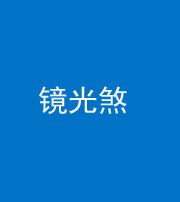 镜光煞